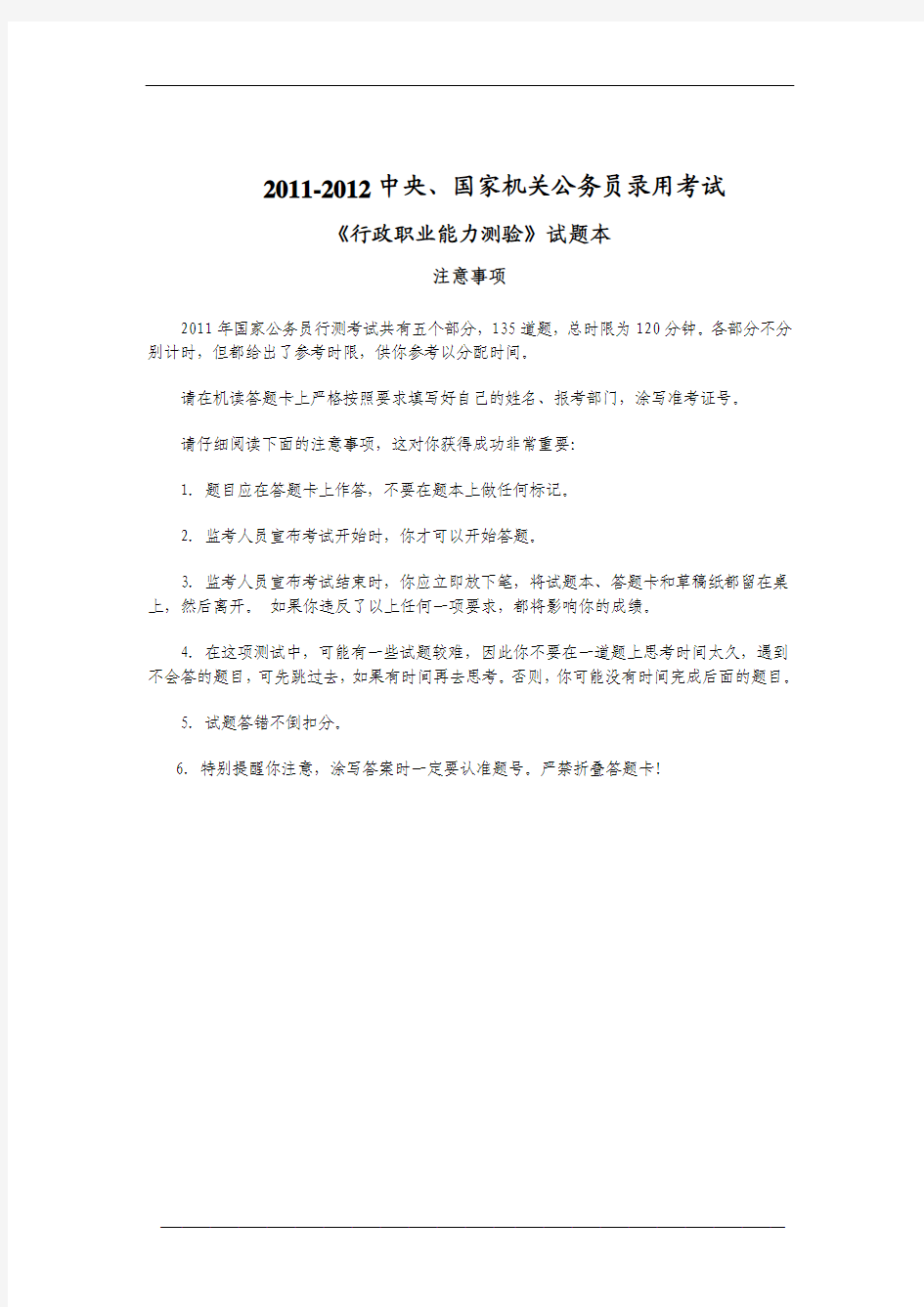 2011-2012 中央、国家机关公务员录用考试

《行政职业能力测验》试题本

注意事项

2011 年国家公务员行测考试共有五个部分，135 道题，总时限为 120 分钟。各部分不分别计时，但都给出了参考时限，供你参考以分配时间。

请在机读答题卡上严格按照要求填写好自己的姓名、报考部门，涂写准考证号。

请仔细阅读下面的注意事项，这对你获得成功非常重要：

1. 题目应在答题卡上作答，不要在题本上做任何标记。

2. 监考人员宣布考试开始时，你才可以开始答题。

3. 监考人员宣布考试结束时，你应立即放下笔，将试题本、答题卡和草稿纸都留在桌上，然后离开。 如果你违反了以上任何一项要求，都将影响你的成绩。

4. 在这项测试中，可能有一些试题较难，因此你不要在一道题上思考时间太久，遇到不会答的题目，可先跳过去，如果有时间再去思考。否则，你可能没有时间完成后面的题目。

5. 试题答错不倒扣分。

6. 特别提醒你注意，涂写答案时一定要认准题号。严禁折叠答题卡！